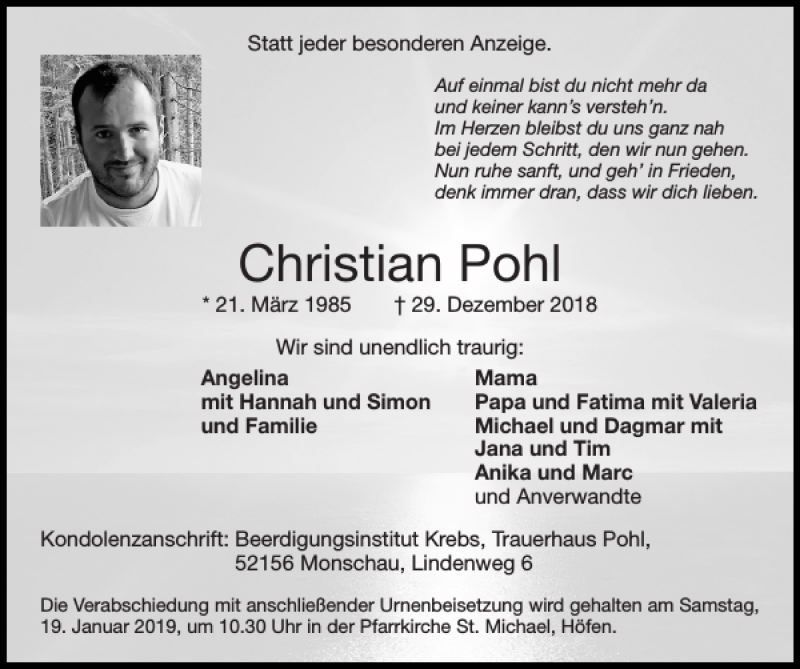 Statt jeder besonderen Anzeige.

Auf einmal bist du nicht mehr da
und keiner kann's versteh'n.
Im Herzen bleibst du uns ganz nah
bei jedem Schritt, den wir nun gehen.
Nun ruhe sanft, und geh' in Frieden,
denk immer dran, dass wir dich lieben.

Christian Pohl

* 21. März 1985 † 29. Dezember 2018

Wir sind unendlich traurig:

Angelina
mit Hannah und Simon
und Familie

Mama
Papa und Fatima mit Valeria
Michael und Dagmar mit
Jana und Tim
Anika und Marc
und Anverwandte

Kondolenzanschrift: Beerdigungsinstitut Krebs, Trauerhaus Pohl,
52156 Monschau, Lindenweg 6

Die Verabschiedung mit anschließender Urnenbeisetzung wird gehalten am Samstag, 19. Januar 2019, um 10.30 Uhr in der Pfarrkirche St. Michael, Höfen.